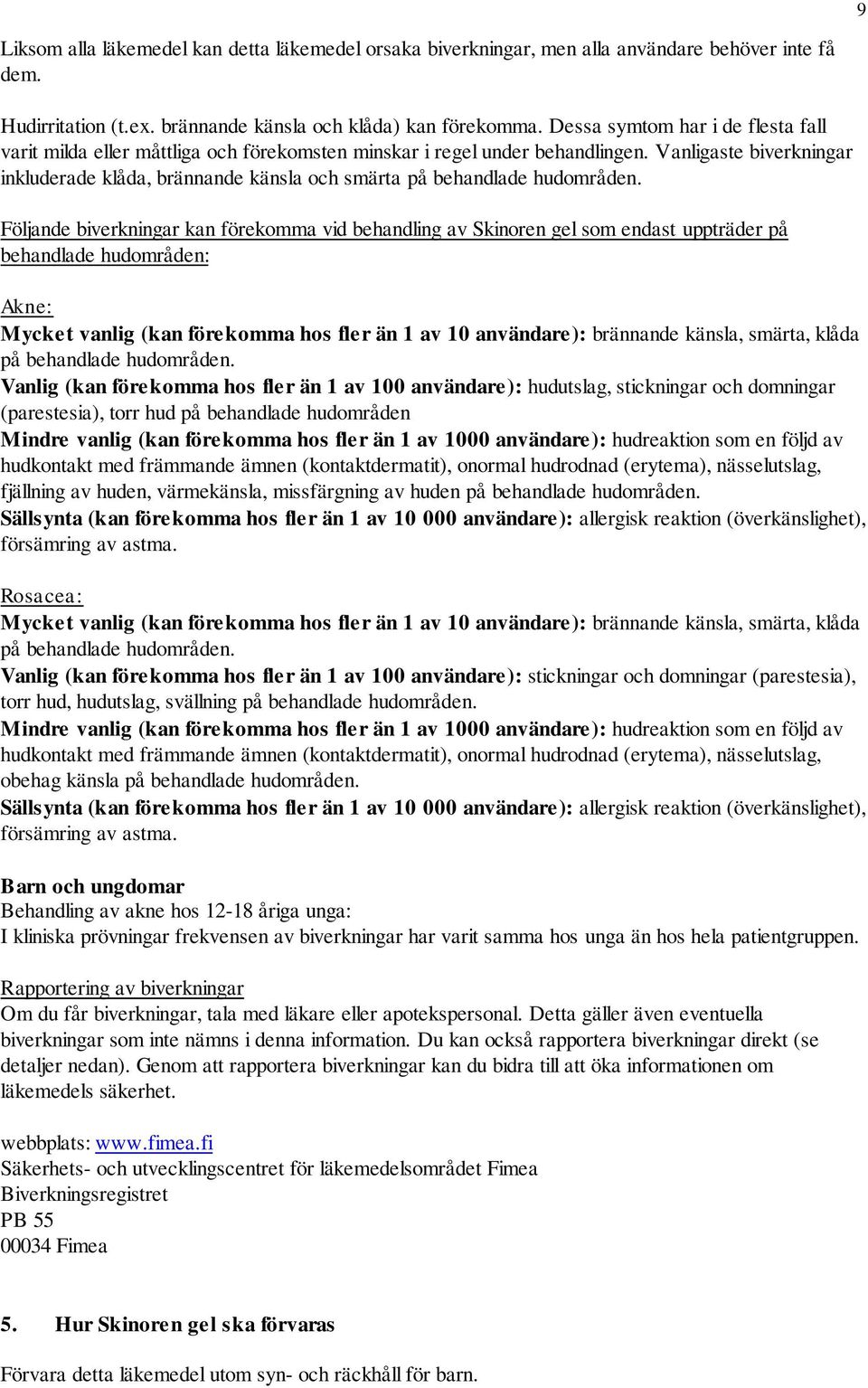 9

Liksom alla läkemedel kan detta läkemedel orsaka biverkningar, men alla användare behöver inte få dem.

Hudirritation (t.ex. brännande känsla och klåda) kan förekomma. Dessa symtom har i de flesta fall varit milda eller måttliga och förekomsten minskar i regel under behandlingen. Vanligaste biverkningar inkluderade klåda, brännande känsla och smärta på behandlade hudområden.

Följande biverkningar kan förekomma vid behandling av Skinoren gel som endast uppträder på behandlade hudområden:

Akne:
Mycket vanlig (kan förekomma hos fler än 1 av 10 användare): brännande känsla, smärta, klåda på behandlade hudområden.
Vanlig (kan förekomma hos fler än 1 av 100 användare): hudutslag, stickningar och domningar (parestesia), torr hud på behandlade hudområden
Mindre vanlig (kan förekomma hos fler än 1 av 1000 användare): hudreaktion som en följd av hudkontakt med främmande ämnen (kontaktdermatit), onormal hudrodnad (erytema), nässelutslag, fjällning av huden, värmekänsla, missfärgning av huden på behandlade hudområden.
Sällsynta (kan förekomma hos fler än 1 av 10 000 användare): allergisk reaktion (överkänslighet), försämring av astma.

Rosacea:
Mycket vanlig (kan förekomma hos fler än 1 av 10 användare): brännande känsla, smärta, klåda på behandlade hudområden.
Vanlig (kan förekomma hos fler än 1 av 100 användare): stickningar och domningar (parestesia), torr hud, hudutslag, svällning på behandlade hudområden.
Mindre vanlig (kan förekomma hos fler än 1 av 1000 användare): hudreaktion som en följd av hudkontakt med främmande ämnen (kontaktdermatit), onormal hudrodnad (erytema), nässelutslag, obehag känsla på behandlade hudområden.
Sällsynta (kan förekomma hos fler än 1 av 10 000 användare): allergisk reaktion (överkänslighet), försämring av astma.

Barn och ungdomar
Behandling av akne hos 12-18 åriga unga:
I kliniska prövningar frekvensen av biverkningar har varit samma hos unga än hos hela patientgruppen.

Rapportering av biverkningar
Om du får biverkningar, tala med läkare eller apotekspersonal. Detta gäller även eventuella biverkningar som inte nämns i denna information. Du kan också rapportera biverkningar direkt (se detaljer nedan). Genom att rapportera biverkningar kan du bidra till att öka informationen om läkemedels säkerhet.

webbplats: www.fimea.fi
Säkerhets- och utvecklingscentret för läkemedelsområdet Fimea
Biverkningsregistret
PB 55
00034 Fimea

5. Hur Skinoren gel ska förvaras

Förvara detta läkemedel utom syn- och räckhåll för barn.